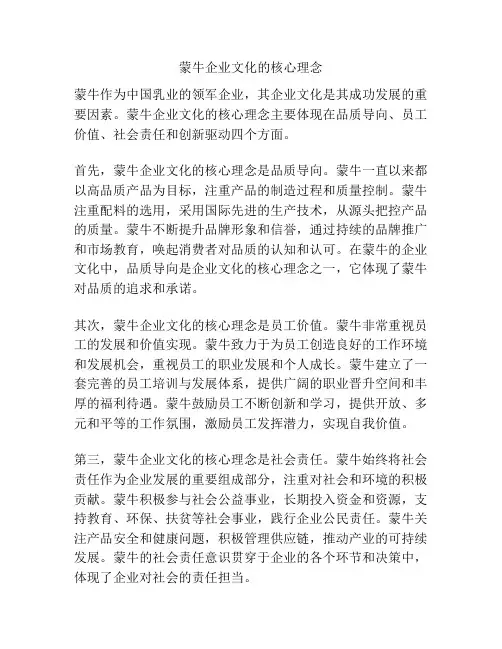 蒙牛企业文化的核心理念

蒙牛作为中国乳业的领军企业，其企业文化是其成功发展的重要因素。蒙牛企业文化的核心理念主要体现在品质导向、员工价值、社会责任和创新驱动四个方面。

首先，蒙牛企业文化的核心理念是品质导向。蒙牛一直以来都以高品质产品为目标，注重产品的制造过程和质量控制。蒙牛注重配料的选用，采用国际先进的生产技术，从源头把控产品的质量。蒙牛不断提升品牌形象和信誉，通过持续的品牌推广和市场教育，唤起消费者对品质的认知和认可。在蒙牛的企业文化中，品质导向是企业文化的核心理念之一，它体现了蒙牛对品质的追求和承诺。

其次，蒙牛企业文化的核心理念是员工价值。蒙牛非常重视员工的发展和价值实现。蒙牛致力于为员工创造良好的工作环境和发展机会，重视员工的职业发展和个人成长。蒙牛建立了一套完善的员工培训与发展体系，提供广阔的职业晋升空间和丰厚的福利待遇。蒙牛鼓励员工不断创新和学习，提供开放、多元和平等的工作氛围，激励员工发挥潜力，实现自我价值。

第三，蒙牛企业文化的核心理念是社会责任。蒙牛始终将社会责任作为企业发展的重要组成部分，注重对社会和环境的积极贡献。蒙牛积极参与社会公益事业，长期投入资金和资源，支持教育、环保、扶贫等社会事业，践行企业公民责任。蒙牛关注产品安全和健康问题，积极管理供应链，推动产业的可持续发展。蒙牛的社会责任意识贯穿于企业的各个环节和决策中，体现了企业对社会的责任担当。